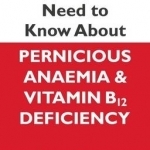 Need to Know About

PERNICIOUS ANAEMIA & VITAMIN $B_{12}$ DEFICIENCY